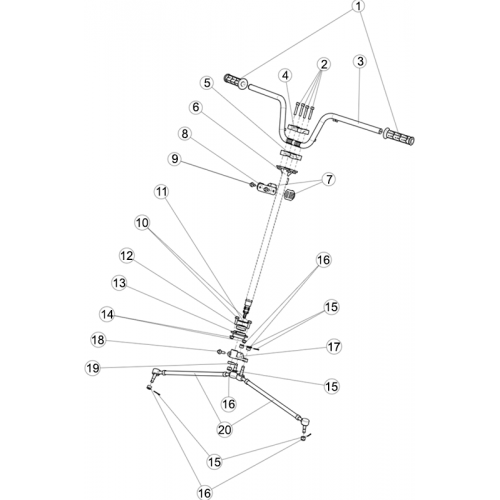 1
2
3
4
5
6
8
9
7
11
10
12
13
14
18
19
16
15
17
15
16
20
15
16